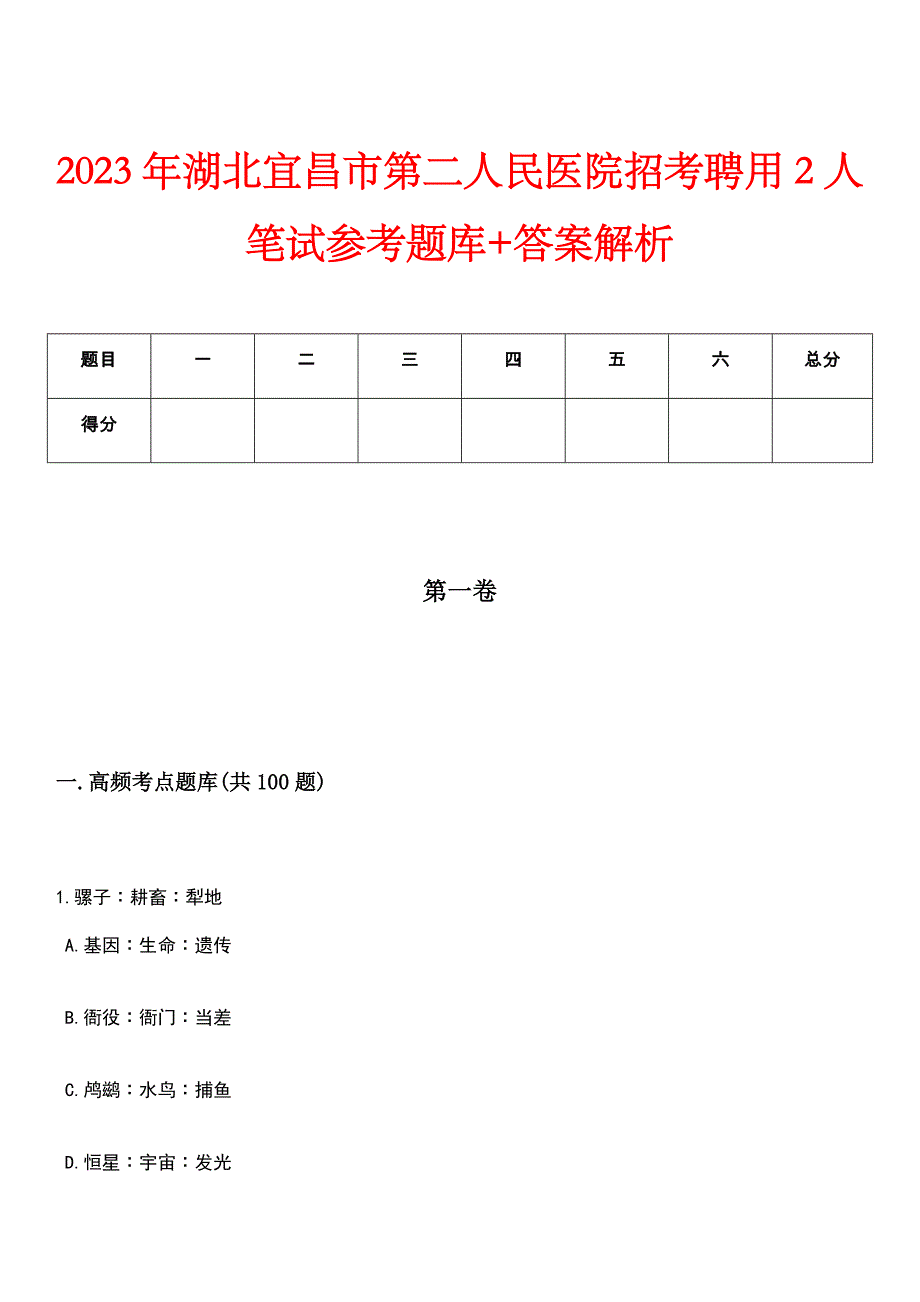 2023年湖北宜昌市第二人民医院招考聘用2人笔试参考题库+答案解析

| 题目 | 一 | 二 | 三 | 四 | 五 | 六 | 总分 |
|---|---|---|---|---|---|---|---|
| 得分 | | | | | | | |

第一卷

一.高频考点题库(共100题)

1.骡子：耕畜：犁地

A.基因：生命：遗传

B.衙役：衙门：当差

C.鸬鹚：水鸟：捕鱼

D.恒星：宇宙：发光